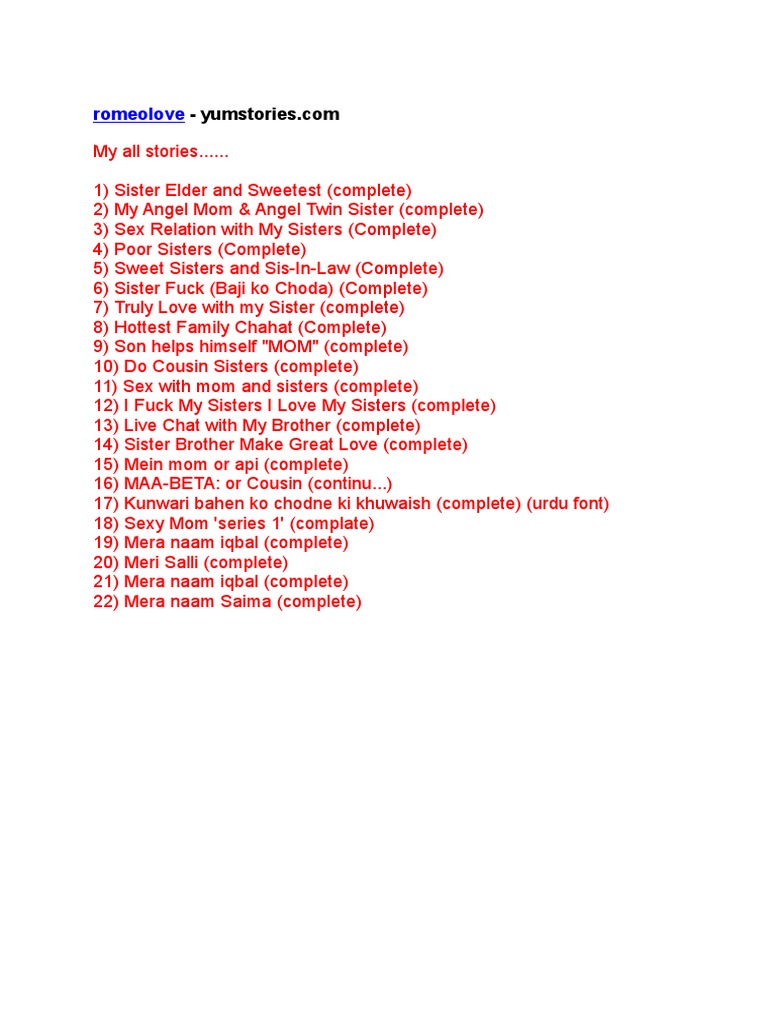 romeolove - yumstories.com

My all stories......

1) Sister Elder and Sweetest (complete)
2) My Angel Mom & Angel Twin Sister (complete)
3) Sex Relation with My Sisters (Complete)
4) Poor Sisters (Complete)
5) Sweet Sisters and Sis-In-Law (Complete)
6) Sister Fuck (Baji ko Choda) (Complete)
7) Truly Love with my Sister (complete)
8) Hottest Family Chahat (Complete)
9) Son helps himself "MOM" (complete)
10) Do Cousin Sisters (complete)
11) Sex with mom and sisters (complete)
12) I Fuck My Sisters I Love My Sisters (complete)
13) Live Chat with My Brother (complete)
14) Sister Brother Make Great Love (complete)
15) Mein mom or api (complete)
16) MAA-BETA: or Cousin (continu...)
17) Kunwari bahen ko chodne ki khuwaish (complete) (urdu font)
18) Sexy Mom 'series 1' (complate)
19) Mera naam iqbal (complete)
20) Meri Salli (complete)
21) Mera naam iqbal (complete)
22) Mera naam Saima (complete)